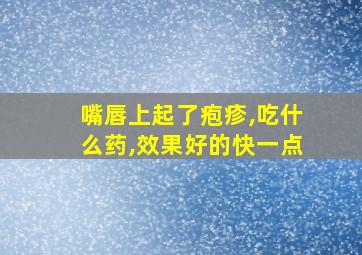 嘴唇上起了疱疹,吃什么药,效果好的快一点